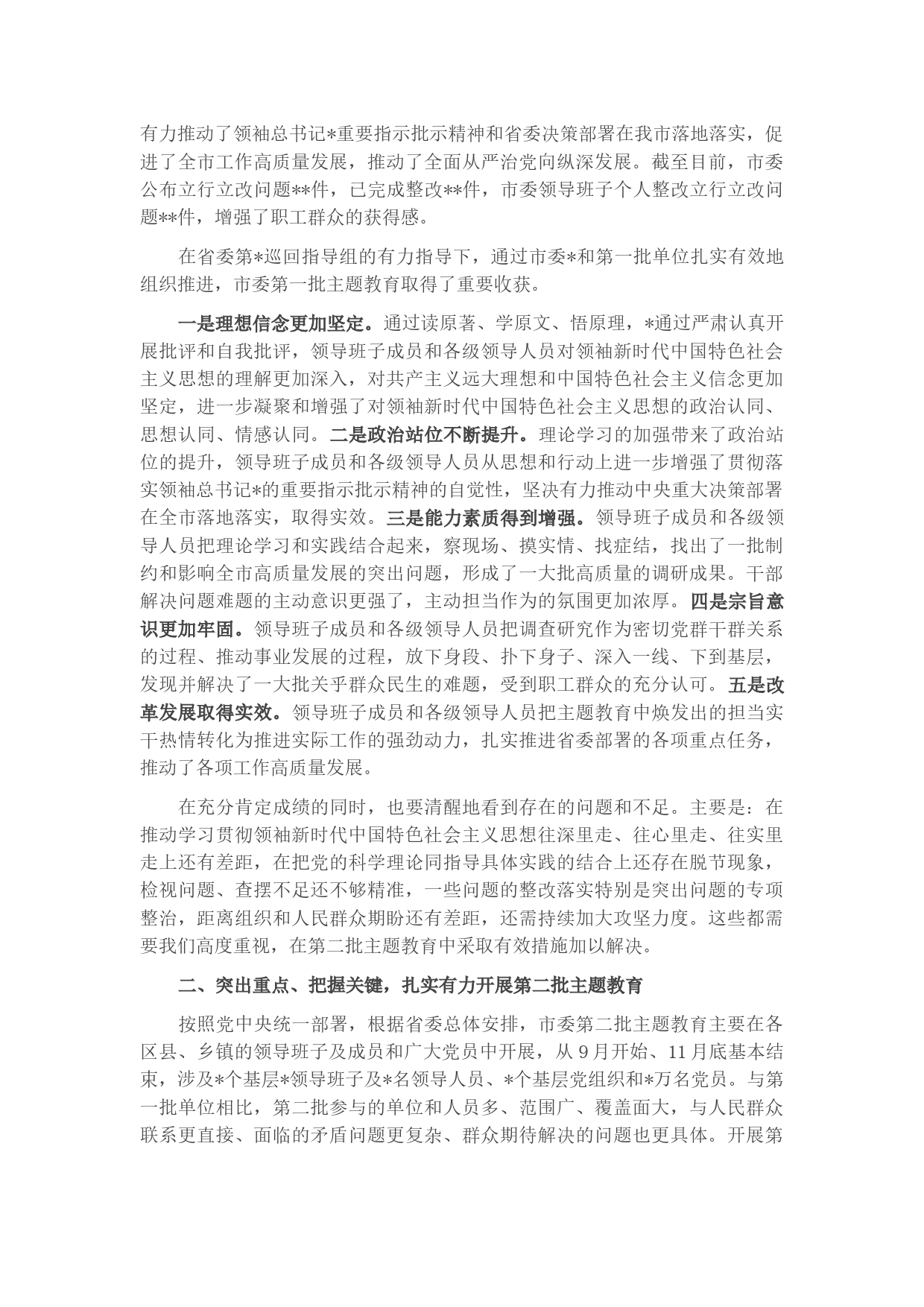 有力推动了领袖总书记*重要指示批示精神和省委决策部署在我市落地落实，促进了全市工作高质量发展，推动了全面从严治党向纵深发展。截至目前，市委公布立行立改问题**件，已完成整改**件，市委领导班子个人整改立行立改问题**件，增强了职工群众的获得感。

在省委第*巡回指导组的有力指导下，通过市委*和第一批单位扎实有效地组织推进，市委第一批主题教育取得了重要收获。

一是理想信念更加坚定。通过读原著、学原文、悟原理，*通过严肃认真开展批评和自我批评，领导班子成员和各级领导人员对领袖新时代中国特色社会主义思想的理解更加深入，对共产主义远大理想和中国特色社会主义信念更加坚定，进一步凝聚和增强了对领袖新时代中国特色社会主义思想的政治认同、思想认同、情感认同。二是政治站位不断提升。理论学习的加强带来了政治站位的提升，领导班子成员和各级领导人员从思想和行动上进一步增强了贯彻落实领袖总书记*的重要指示批示精神的自觉性，坚决有力推动中央重大决策部署在全市落地落实，取得实效。三是能力素质得到增强。领导班子成员和各级领导人员把理论学习和实践结合起来，察现场、摸实情、找症结，找出了一批制约和影响全市高质量发展的突出问题，形成了一大批高质量的调研成果。干部解决问题难题的主动意识更强了，主动担当作为的氛围更加浓厚。四是宗旨意识更加牢固。领导班子成员和各级领导人员把调查研究作为密切党群干群关系的过程、推动事业发展的过程，放下身段、扑下身子、深入一线、下到基层，发现并解决了一大批关乎群众民生的难题，受到职工群众的充分认可。五是改革发展取得实效。领导班子成员和各级领导人员把主题教育中焕发出的担当实干热情转化为推进实际工作的强劲动力，扎实推进省委部署的各项重点任务，推动了各项工作高质量发展。

在充分肯定成绩的同时，也要清醒地看到存在的问题和不足。主要是：在推动学习贯彻领袖新时代中国特色社会主义思想往深里走、往心里走、往实里走上还有差距，在把党的科学理论同指导具体实践的结合上还存在脱节现象，检视问题、查摆不足还不够精准，一些问题的整改落实特别是突出问题的专项整治，距离组织和人民群众期盼还有差距，还需持续加大攻坚力度。这些都需要我们高度重视，在第二批主题教育中采取有效措施加以解决。

二、突出重点、把握关键，扎实有力开展第二批主题教育

按照党中央统一部署，根据省委总体安排，市委第二批主题教育主要在各区县、乡镇的领导班子及成员和广大党员中开展，从9月开始、11月底基本结束，涉及*个基层*领导班子及*名领导人员、*个基层党组织和*万名党员。与第一批单位相比，第二批参与的单位和人员多、范围广、覆盖面大，与人民群众联系更直接、面临的矛盾问题更复杂、群众期待解决的问题也更具体。开展第